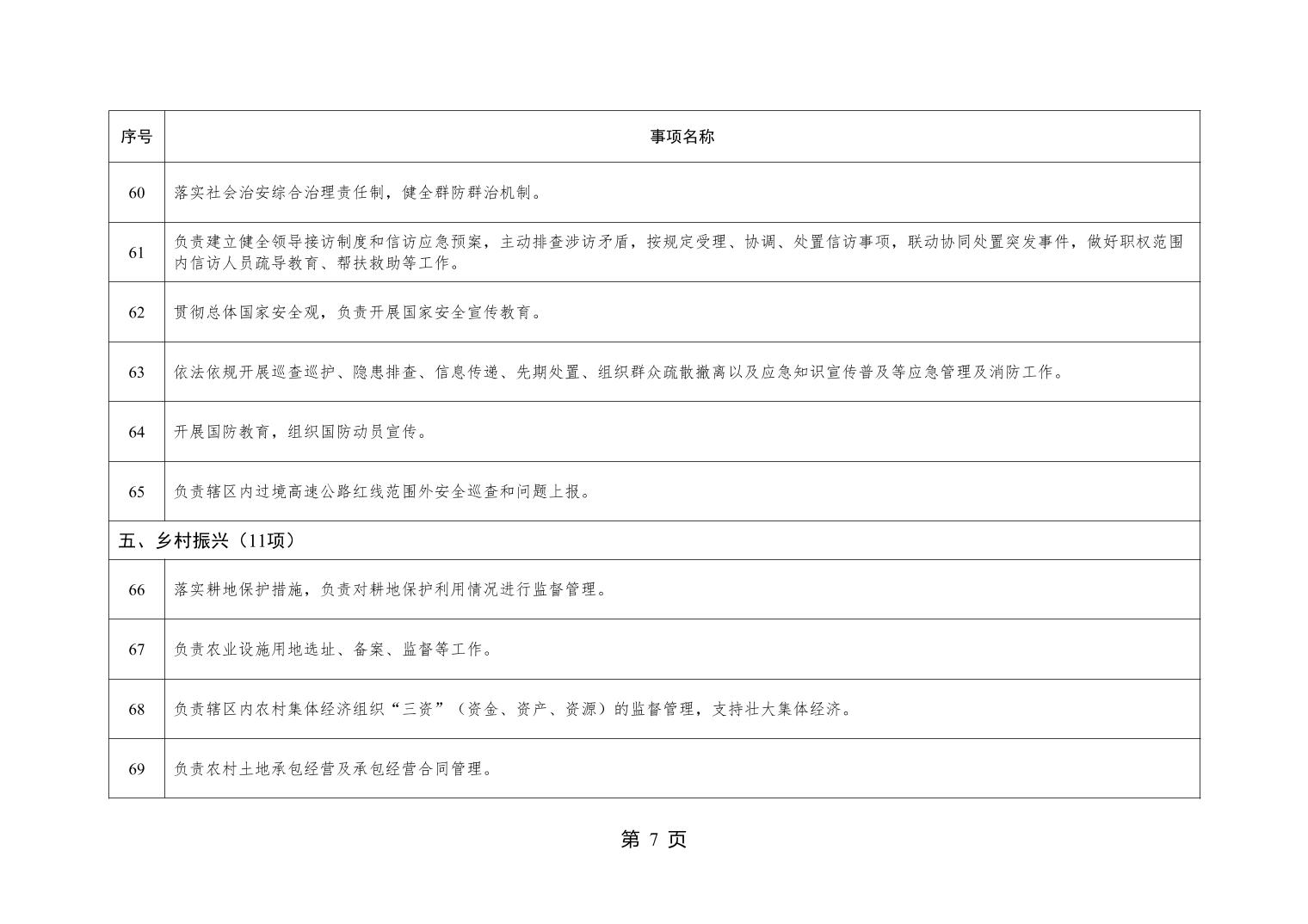 | 序号 | 事项名称 |
|---|---|
| 60 | 落实社会治安综合治理责任制，健全群防群治机制。 |
| 61 | 负责建立健全领导接访制度和信访应急预案，主动排查涉访矛盾，按规定受理、协调、处置信访事项，联动协同处置突发事件，做好职权范围内信访人员疏导教育、帮扶救助等工作。 |
| 62 | 贯彻总体国家安全观，负责开展国家安全宣传教育。 |
| 63 | 依法依规开展巡查巡护、隐患排查、信息传递、先期处置、组织群众疏散撤离以及应急知识宣传普及等应急管理及消防工作。 |
| 64 | 开展国防教育，组织国防动员宣传。 |
| 65 | 负责辖区内过境高速公路红线范围外安全巡查和问题上报。 |
| 五、乡村振兴（11项） | |
| 66 | 落实耕地保护措施，负责对耕地保护利用情况进行监督管理。 |
| 67 | 负责农业设施用地选址、备案、监督等工作。 |
| 68 | 负责辖区内农村集体经济组织“三资”（资金、资产、资源）的监督管理，支持壮大集体经济。 |
| 69 | 负责农村土地承包经营及承包经营合同管理。 |

第 7 页